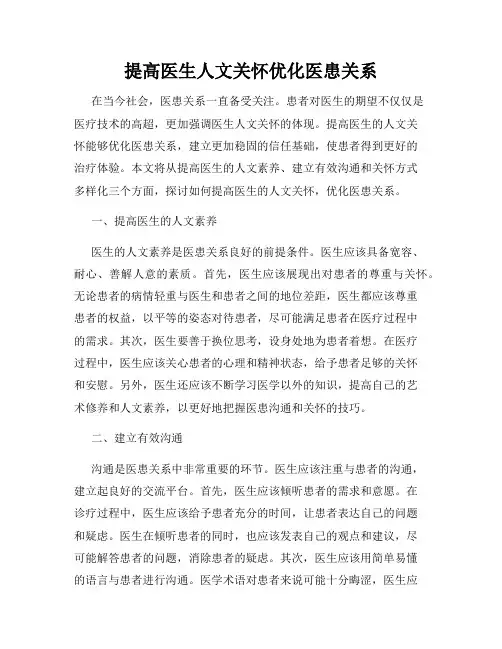 提高医生人文关怀优化医患关系

在当今社会，医患关系一直备受关注。患者对医生的期望不仅仅是医疗技术的高超，更加强调医生人文关怀的体现。提高医生的人文关怀能够优化医患关系，建立更加稳固的信任基础，使患者得到更好的治疗体验。本文将从提高医生的人文素养、建立有效沟通和关怀方式多样化三个方面，探讨如何提高医生的人文关怀，优化医患关系。

一、提高医生的人文素养

医生的人文素养是医患关系良好的前提条件。医生应该具备宽容、耐心、善解人意的素质。首先，医生应该展现出对患者的尊重与关怀。无论患者的病情轻重与医生和患者之间的地位差距，医生都应该尊重患者的权益，以平等的姿态对待患者，尽可能满足患者在医疗过程中的需求。其次，医生要善于换位思考，设身处地为患者着想。在医疗过程中，医生应该关心患者的心理和精神状态，给予患者足够的关怀和安慰。另外，医生还应该不断学习医学以外的知识，提高自己的艺术修养和人文素养，以更好地把握医患沟通和关怀的技巧。

二、建立有效沟通

沟通是医患关系中非常重要的环节。医生应该注重与患者的沟通，建立起良好的交流平台。首先，医生应该倾听患者的需求和意愿。在诊疗过程中，医生应该给予患者充分的时间，让患者表达自己的问题和疑虑。医生在倾听患者的同时，也应该发表自己的观点和建议，尽可能解答患者的问题，消除患者的疑虑。其次，医生应该用简单易懂的语言与患者进行沟通。医学术语对患者来说可能十分晦涩，医生应